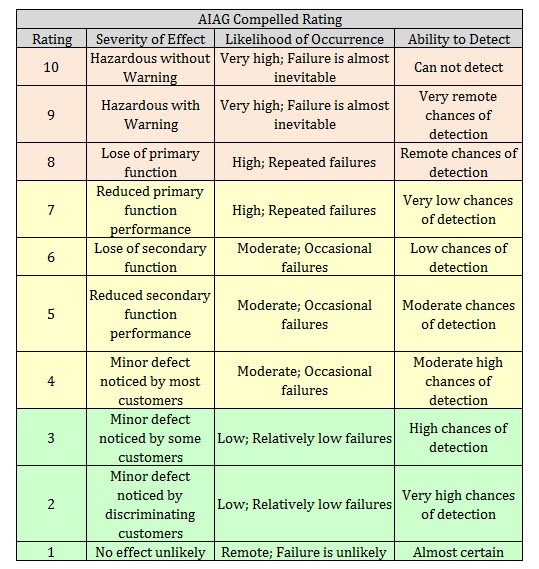 AIAG Compelled Rating

| Rating | Severity of Effect | Likelihood of Occurrence | Ability to Detect |
|---|---|---|---|
| 10 | Hazardous without Warning | Very high; Failure is almost inevitable | Can not detect |
| 9 | Hazardous with Warning | Very high; Failure is almost inevitable | Very remote chances of detection |
| 8 | Lose of primary function | High; Repeated failures | Remote chances of detection |
| 7 | Reduced primary function performance | High; Repeated failures | Very low chances of detection |
| 6 | Lose of secondary function | Moderate; Occasional failures | Low chances of detection |
| 5 | Reduced secondary function performance | Moderate; Occasional failures | Moderate chances of detection |
| 4 | Minor defect noticed by most customers | Moderate; Occasional failures | Moderate high chances of detection |
| 3 | Minor defect noticed by some customers | Low; Relatively low failures | High chances of detection |
| 2 | Minor defect noticed by discriminating customers | Low; Relatively low failures | Very high chances of detection |
| 1 | No effect unlikely | Remote; Failure is unlikely | Almost certain |